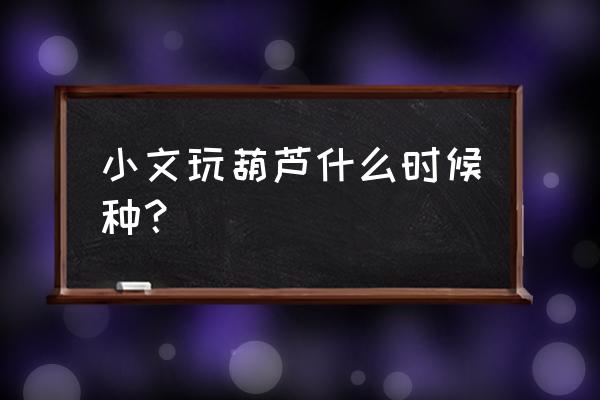 小文玩葫芦什么时候种？